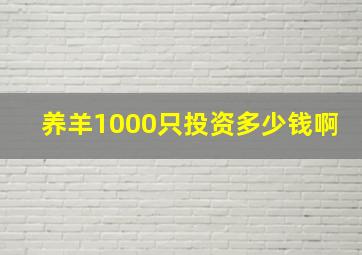 养羊1000只投资多少钱啊